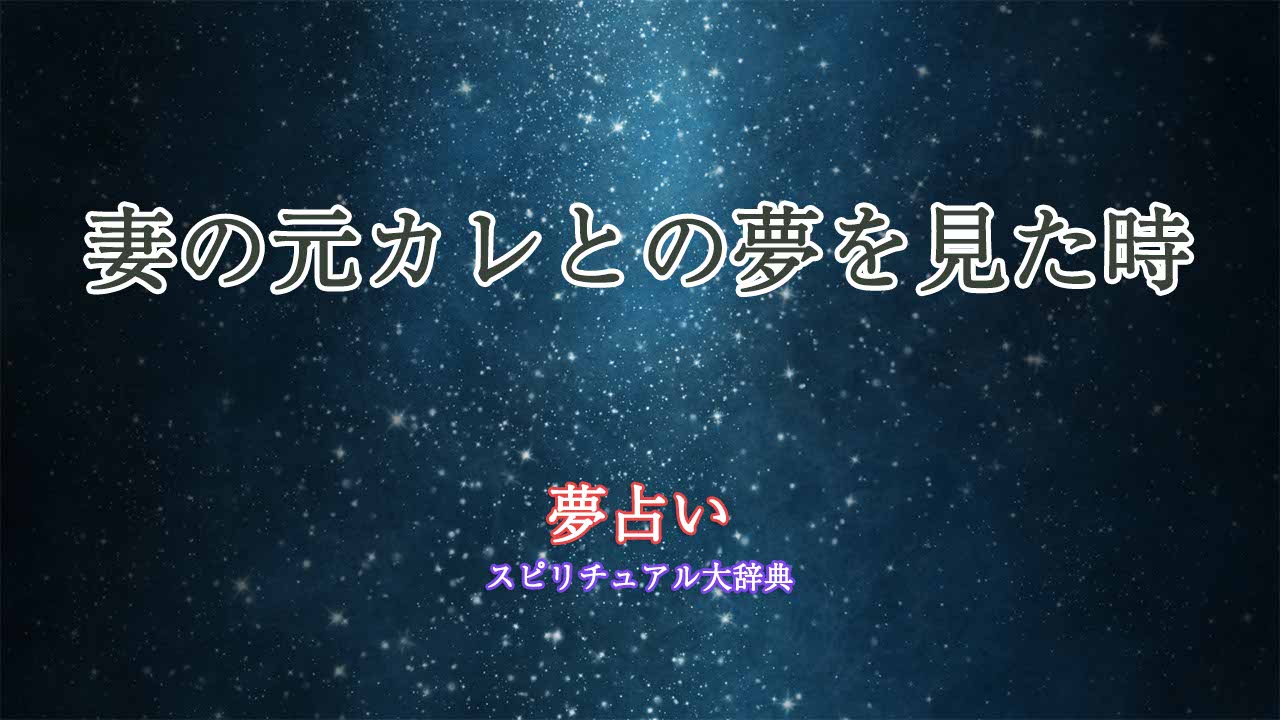 妻の元カレとの夢を見た時

夢占い

スピリチュアル大辞典